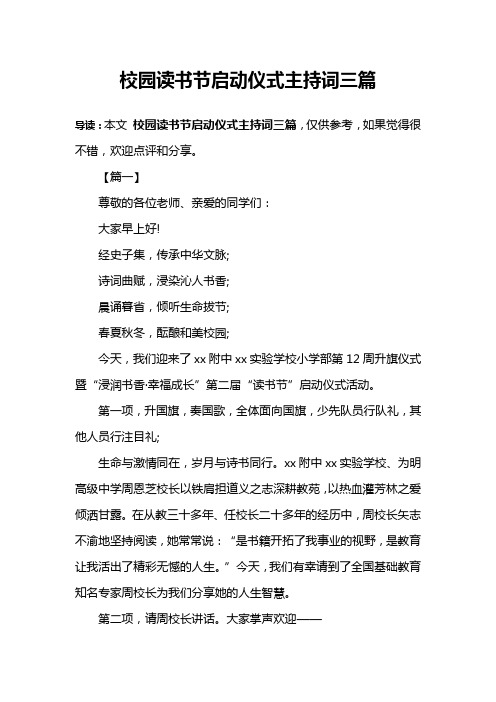 校园读书节启动仪式主持词三篇

导读：本文 校园读书节启动仪式主持词三篇，仅供参考，如果觉得很不错，欢迎点评和分享。

【篇一】

尊敬的各位老师、亲爱的同学们：

大家早上好!

经史子集，传承中华文脉;

诗词曲赋，浸染沁人书香;

晨诵暮省，倾听生命拔节;

春夏秋冬，酝酿和美校园;

今天，我们迎来了xx附中xx实验学校小学部第12周升旗仪式暨“浸润书香·幸福成长”第二届“读书节”启动仪式活动。

第一项，升国旗，奏国歌，全体面向国旗，少先队员行队礼，其他人员行注目礼;

生命与激情同在，岁月与诗书同行。xx附中xx实验学校、为明高级中学周恩芝校长以铁肩担道义之志深耕教苑，以热血灌芳林之爱倾洒甘露。在从教三十多年、任校长二十多年的经历中，周校长矢志不渝地坚持阅读，她常常说：“是书籍开拓了我事业的视野，是教育让我活出了精彩无憾的人生。”今天，我们有幸请到了全国基础教育知名专家周校长为我们分享她的人生智慧。

第二项，请周校长讲话。大家掌声欢迎——